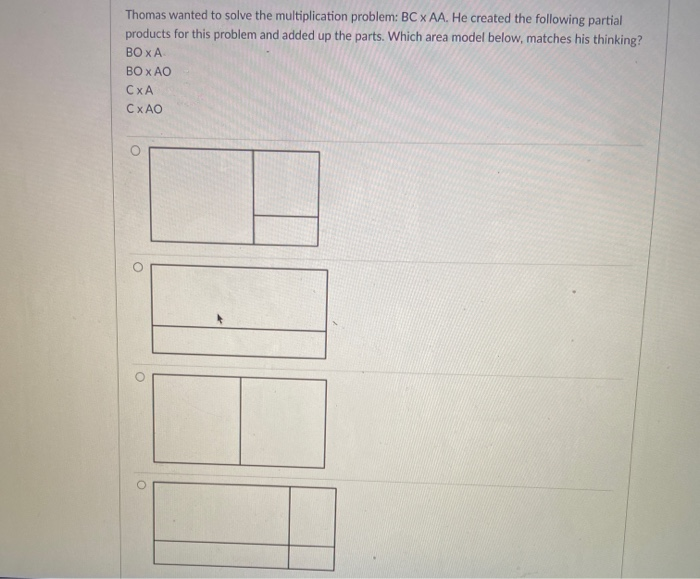 Thomas wanted to solve the multiplication problem: BC x AA. He created the following partial products for this problem and added up the parts. Which area model below, matches his thinking?
BO x A
BO x AO
C x A
C x AO